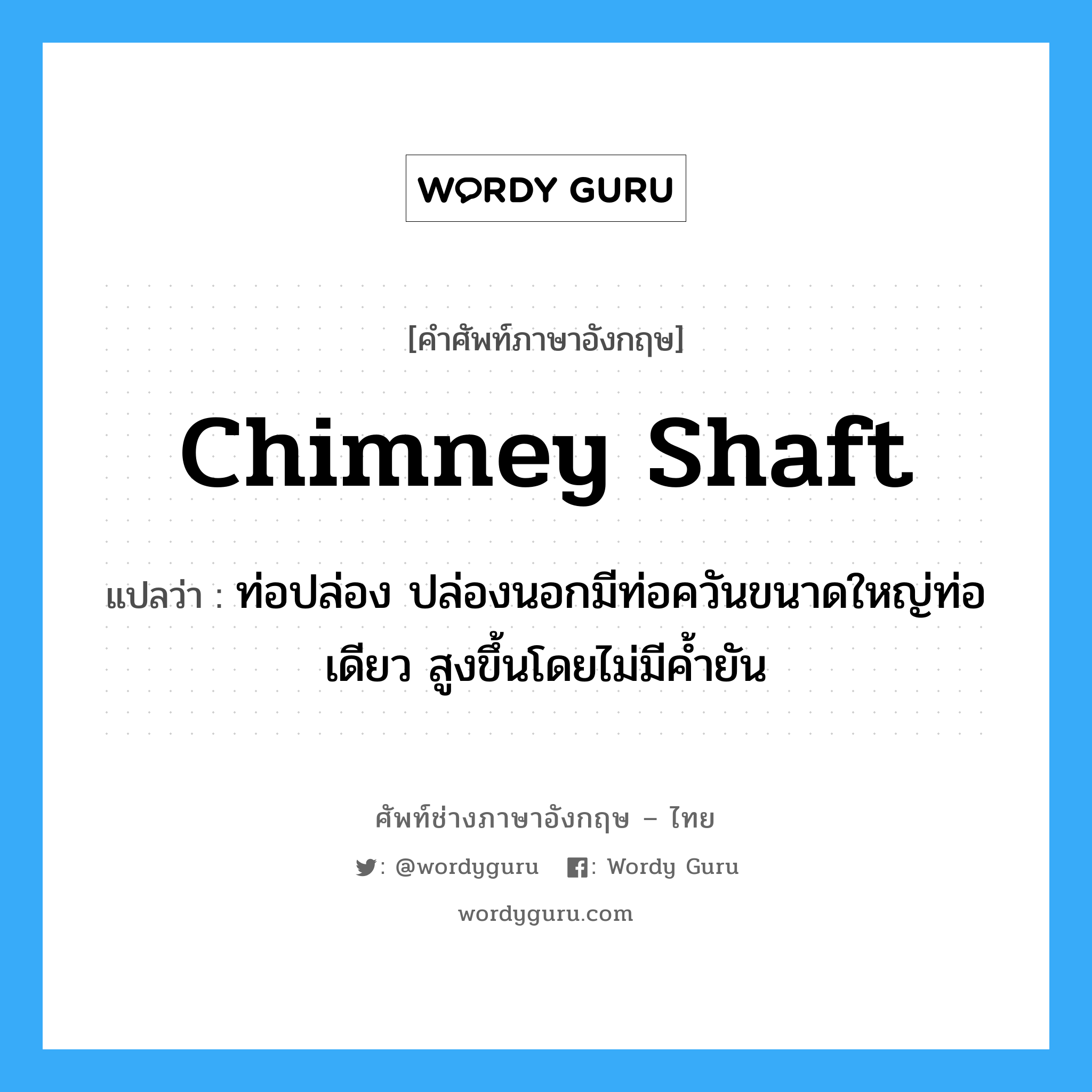 WORDY GURU

[คำศัพท์ภาษาอังกฤษ]

Chimney Shaft

แปลว่า : ท่อปล่อง ปล่องนอกมีท่อควันขนาดใหญ่ท่อเดียว สูงขึ้นโดยไม่มีค้ำยัน

ศัพท์ช่างภาษาอังกฤษ – ไทย

: @wordyguru : Wordy Guru

wordyguru.com